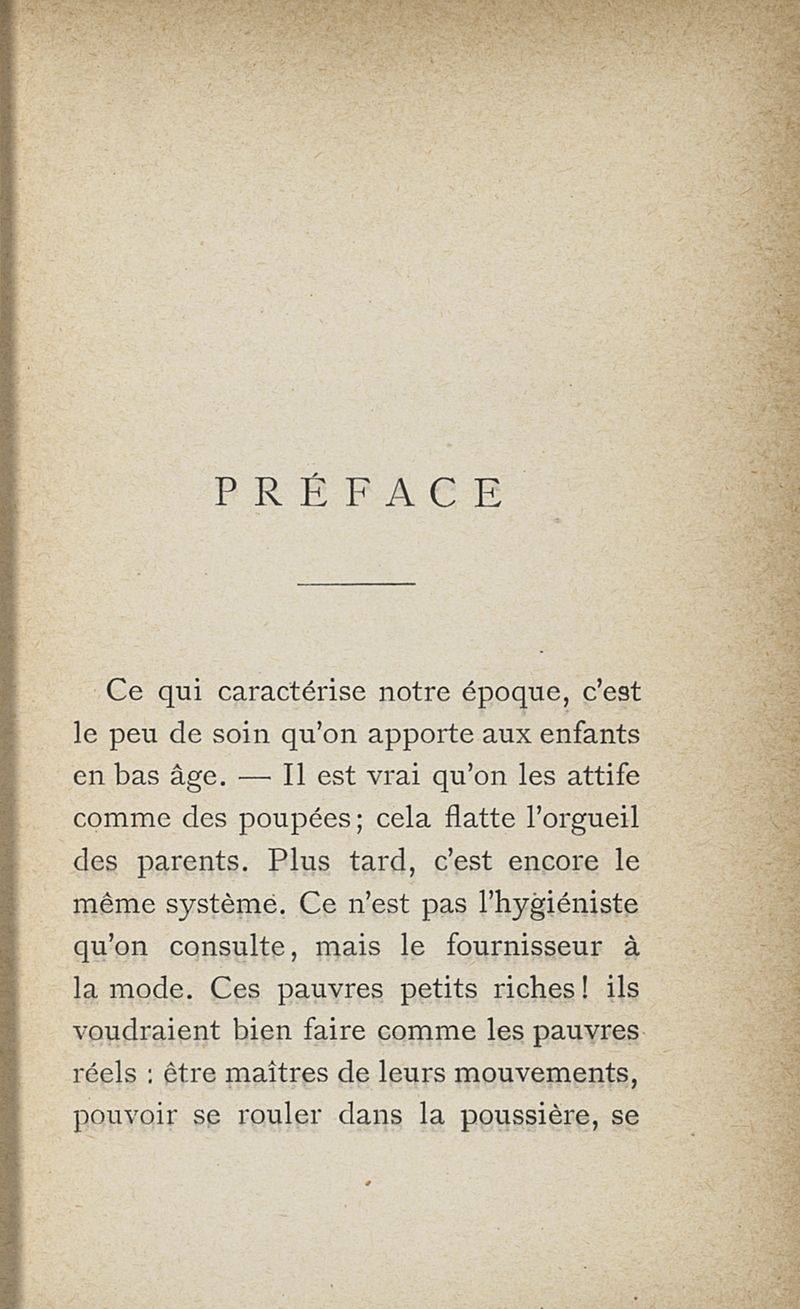 PRÉFACE

Ce qui caractérise notre époque, c'est le peu de soin qu'on apporte aux enfants en bas âge. — Il est vrai qu'on les attife comme des poupées; cela flatte l'orgueil des parents. Plus tard, c'est encore le même système. Ce n'est pas l'hygiéniste qu'on consulte, mais le fournisseur à la mode. Ces pauvres petits riches! ils voudraient bien faire comme les pauvres réels : être maîtres de leurs mouvements, pouvoir se rouler dans la poussière, se